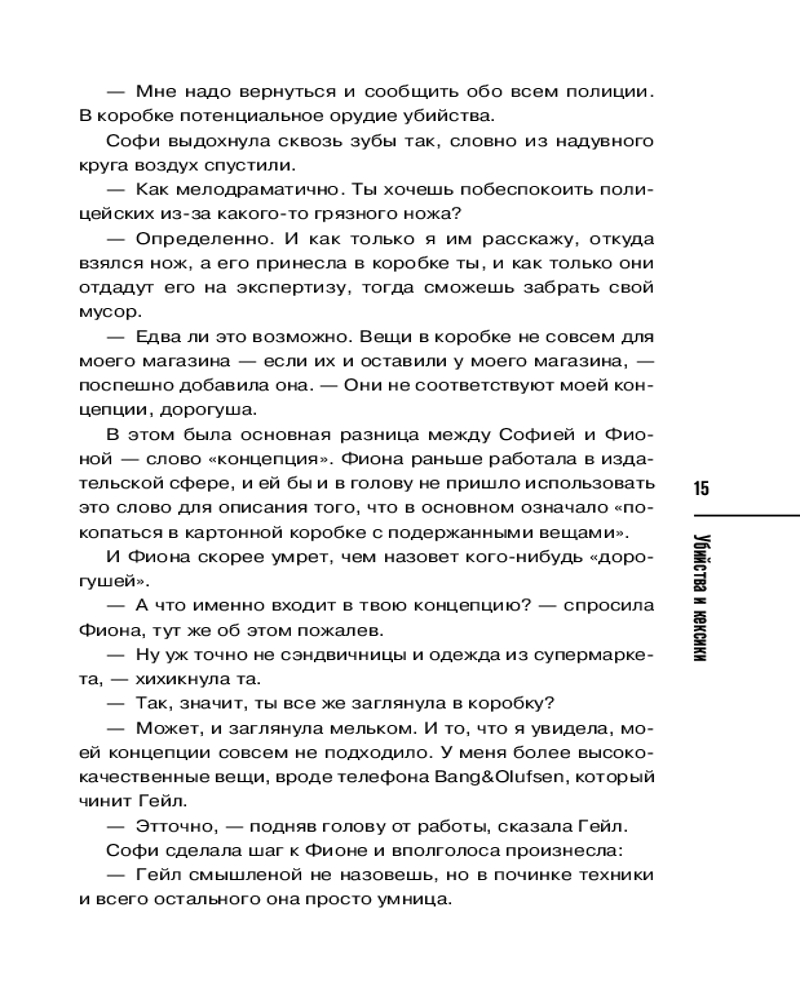 — Мне надо вернуться и сообщить обо всем полиции. В коробке потенциальное орудие убийства.

Софи выдохнула сквозь зубы так, словно из надувного круга воздух спустили.

— Как мелодраматично. Ты хочешь побеспокоить полицейских из-за какого-то грязного ножа?

— Определенно. И как только я им расскажу, откуда взялся нож, а его принесла в коробке ты, и как только они отдадут его на экспертизу, тогда сможешь забрать свой мусор.

— Едва ли это возможно. Вещи в коробке не совсем для моего магазина — если их и оставили у моего магазина, — поспешно добавила она. — Они не соответствуют моей концепции, дорогуша.

В этом была основная разница между Софией и Фионой — слово «концепция». Фиона раньше работала в издательской сфере, и ей бы и в голову не пришло использовать это слово для описания того, что в основном означало «покопаться в картонной коробке с подержанными вещами».

И Фиона скорее умрет, чем назовет кого-нибудь «дорогушей».

— А что именно входит в твою концепцию? — спросила Фиона, тут же об этом пожалев.

— Ну уж точно не сэндвичницы и одежда из супермаркета, — хихикнула та.

— Так, значит, ты все же заглянула в коробку?

— Может, и заглянула мельком. И то, что я увидела, моей концепции совсем не подходило. У меня более высококачественные вещи, вроде телефона Bang&Olufsen, который чинит Гейл.

— Этточно, — подняв голову от работы, сказала Гейл.

Софи сделала шаг к Фионе и вполголоса произнесла:

— Гейл смышленой не назовешь, но в починке техники и всего остального она просто умница.

15

Убийства и кексики